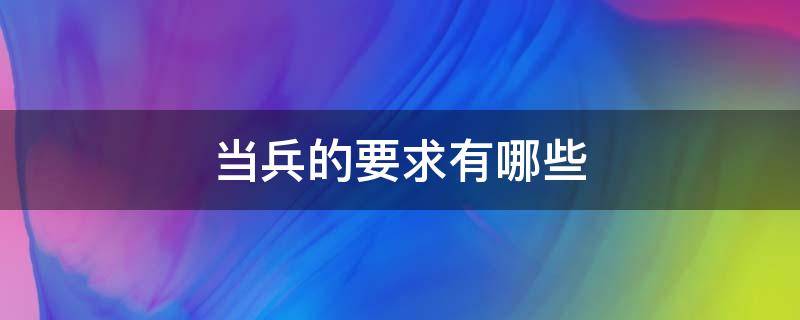 当兵的要求有哪些